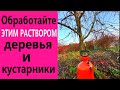 Обработайте
ЭТИМ РАСТВОРОМ
деревья
и
кустарники